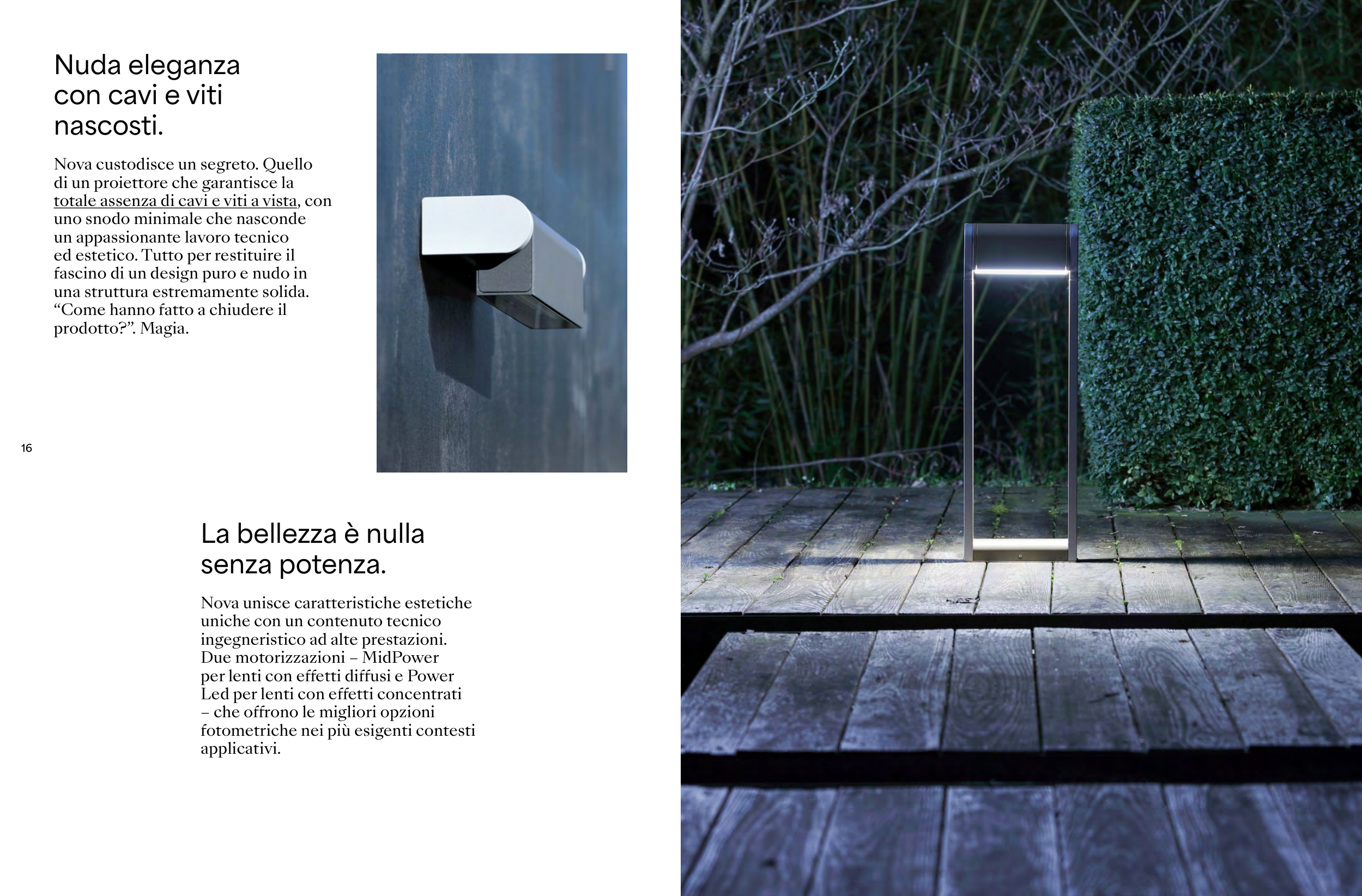 Nuda eleganza con cavi e viti nascosti.

Nova custodisce un segreto. Quello di un proiettore che garantisce la totale assenza di cavi e viti a vista, con uno snodo minimale che nasconde un appassionante lavoro tecnico ed estetico. Tutto per restituire il fascino di un design puro e nudo in una struttura estremamente solida. “Come hanno fatto a chiudere il prodotto?”. Magia.

16

La bellezza è nulla senza potenza.

Nova unisce caratteristiche estetiche uniche con un contenuto tecnico ingegneristico ad alte prestazioni. Due motorizzazioni – MidPower per lenti con effetti diffusi e Power Led per lenti con effetti concentrati – che offrono le migliori opzioni fotometriche nei più esigenti contesti applicativi.

17